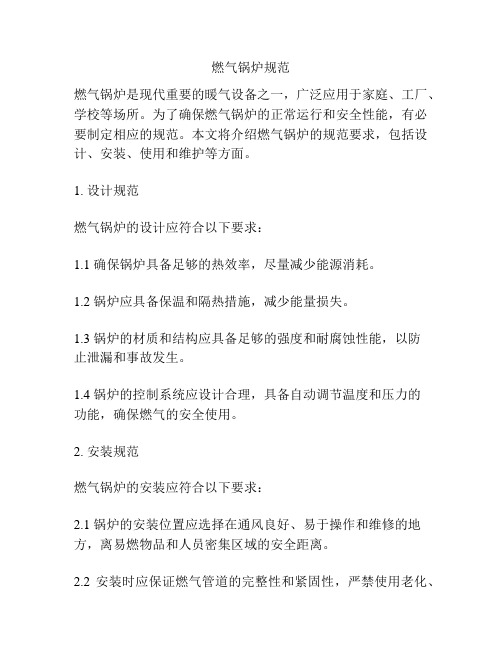 燃气锅炉规范

燃气锅炉是现代重要的暖气设备之一，广泛应用于家庭、工厂、学校等场所。为了确保燃气锅炉的正常运行和安全性能，有必要制定相应的规范。本文将介绍燃气锅炉的规范要求，包括设计、安装、使用和维护等方面。

1. 设计规范

燃气锅炉的设计应符合以下要求：

1.1 确保锅炉具备足够的热效率，尽量减少能源消耗。

1.2 锅炉应具备保温和隔热措施，减少能量损失。

1.3 锅炉的材质和结构应具备足够的强度和耐腐蚀性能，以防止泄漏和事故发生。

1.4 锅炉的控制系统应设计合理，具备自动调节温度和压力的功能，确保燃气的安全使用。

2. 安装规范

燃气锅炉的安装应符合以下要求：

2.1 锅炉的安装位置应选择在通风良好、易于操作和维修的地方，离易燃物品和人员密集区域的安全距离。

2.2 安装时应保证燃气管道的完整性和紧固性，严禁使用老化、